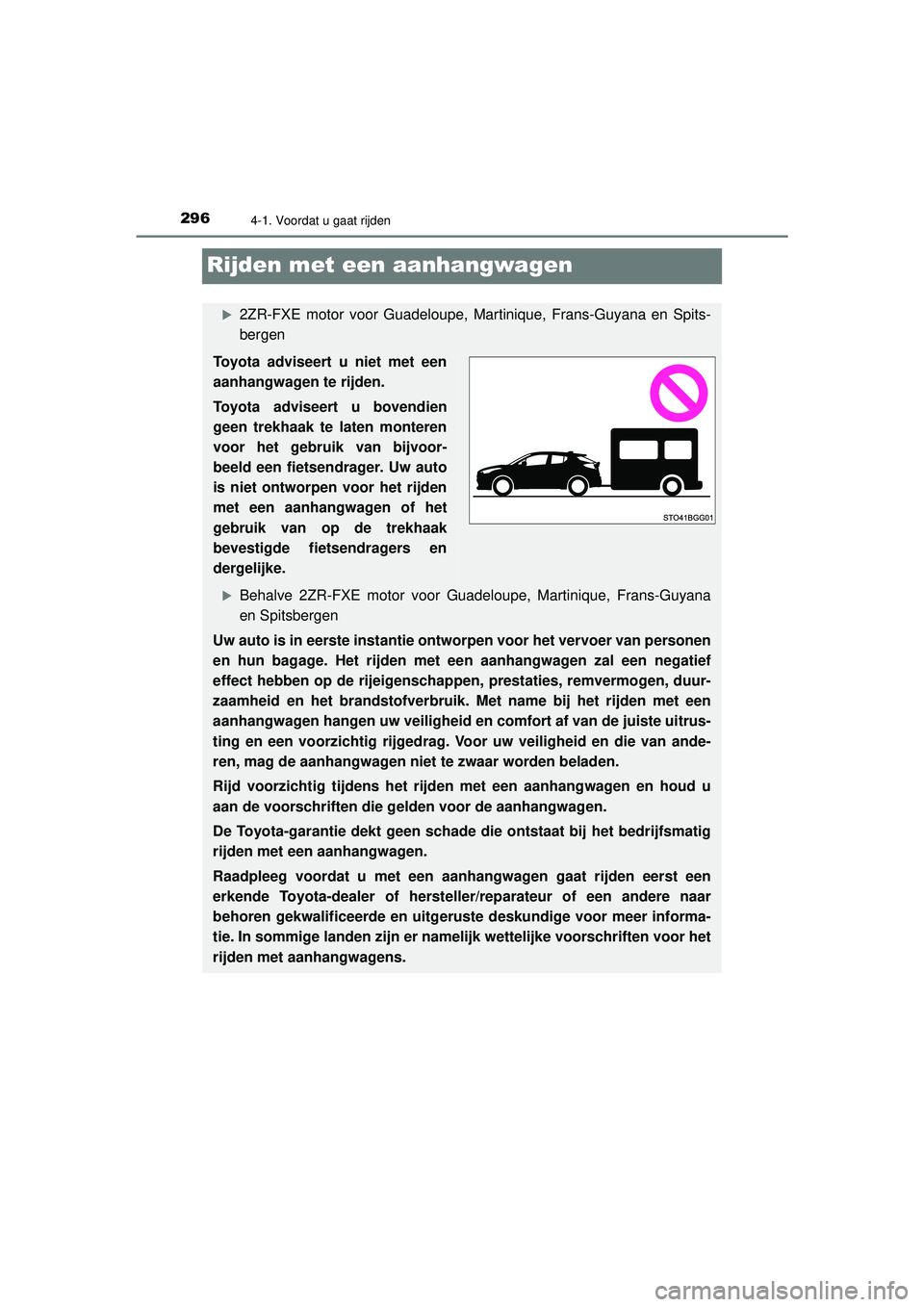 296
4-1. Voordat u gaat rijden

Rijden met een aanhangwagen

▶ 2ZR-FXE motor voor Guadeloupe, Martinique, Frans-Guyana en Spitsbergen

Toyota adviseert u niet met een aanhangwagen te rijden.

Toyota adviseert u bovendien geen trekhaak te laten monteren voor het gebruik van bijvoorbeeld een fietsendrager. Uw auto is niet ontworpen voor het rijden met een aanhangwagen of het gebruik van op de trekhaak bevestigde fietsendragers en dergelijke.

STO41BGG01

▶ Behalve 2ZR-FXE motor voor Guadeloupe, Martinique, Frans-Guyana en Spitsbergen

Uw auto is in eerste instantie ontworpen voor het vervoer van personen en hun bagage. Het rijden met een aanhangwagen zal een negatief effect hebben op de rijeigenschappen, prestaties, remvermogen, duurzaamheid en het brandstofverbruik. Met name bij het rijden met een aanhangwagen hangen uw veiligheid en comfort af van de juiste uitrusting en een voorzichtig rijgedrag. Voor uw veiligheid en die van anderen, mag de aanhangwagen niet te zwaar worden beladen.

Rijd voorzichtig tijdens het rijden met een aanhangwagen en houd u aan de voorschriften die gelden voor de aanhangwagen.

De Toyota-garantie dekt geen schade die ontstaat bij het bedrijfsmatig rijden met een aanhangwagen.

Raadpleeg voordat u met een aanhangwagen gaat rijden eerst een erkende Toyota-dealer of hersteller/reparateur of een andere naar behoren gekwalificeerde en uitgeruste deskundige voor meer informatie. In sommige landen zijn er namelijk wettelijke voorschriften voor het rijden met aanhangwagens.

carmanualsonline.info